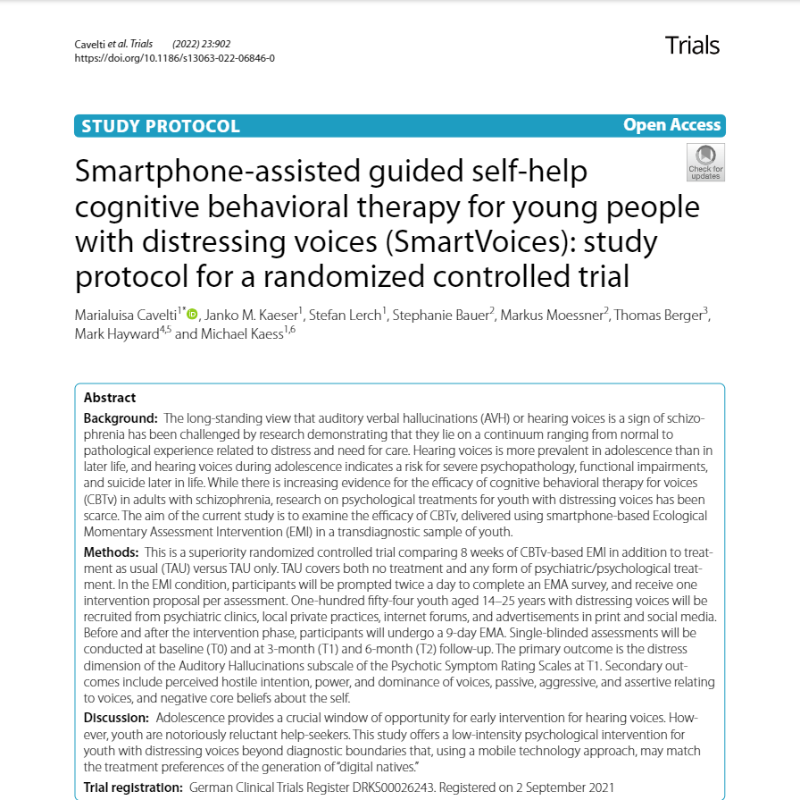 Cavelti et al. Trials (2022) 23:902
https://doi.org/10.1186/s13063-022-06846-0

Trials

STUDY PROTOCOL

Open Access

Check for updates

Smartphone-assisted guided self-help cognitive behavioral therapy for young people with distressing voices (SmartVoices): study protocol for a randomized controlled trial

Marialuisa Cavelti$^{1*}$, Janko M. Kaeser$^{1}$, Stefan Lerch$^{1}$, Stephanie Bauer$^{2}$, Markus Moessner$^{2}$, Thomas Berger$^{3}$, Mark Hayward$^{4,5}$ and Michael Kaess$^{1,6}$

Abstract

Background: The long-standing view that auditory verbal hallucinations (AVH) or hearing voices is a sign of schizophrenia has been challenged by research demonstrating that they lie on a continuum ranging from normal to pathological experience related to distress and need for care. Hearing voices is more prevalent in adolescence than in later life, and hearing voices during adolescence indicates a risk for severe psychopathology, functional impairments, and suicide later in life. While there is increasing evidence for the efficacy of cognitive behavioral therapy for voices (CBTv) in adults with schizophrenia, research on psychological treatments for youth with distressing voices has been scarce. The aim of the current study is to examine the efficacy of CBTv, delivered using smartphone-based Ecological Momentary Assessment Intervention (EMI) in a transdiagnostic sample of youth.

Methods: This is a superiority randomized controlled trial comparing 8 weeks of CBTv-based EMI in addition to treatment as usual (TAU) versus TAU only. TAU covers both no treatment and any form of psychiatric/psychological treatment. In the EMI condition, participants will be prompted twice a day to complete an EMA survey, and receive one intervention proposal per assessment. One-hundred fifty-four youth aged 14–25 years with distressing voices will be recruited from psychiatric clinics, local private practices, internet forums, and advertisements in print and social media. Before and after the intervention phase, participants will undergo a 9-day EMA. Single-blinded assessments will be conducted at baseline (T0) and at 3-month (T1) and 6-month (T2) follow-up. The primary outcome is the distress dimension of the Auditory Hallucinations subscale of the Psychotic Symptom Rating Scales at T1. Secondary outcomes include perceived hostile intention, power, and dominance of voices, passive, aggressive, and assertive relating to voices, and negative core beliefs about the self.

Discussion: Adolescence provides a crucial window of opportunity for early intervention for hearing voices. However, youth are notoriously reluctant help-seekers. This study offers a low-intensity psychological intervention for youth with distressing voices beyond diagnostic boundaries that, using a mobile technology approach, may match the treatment preferences of the generation of "digital natives."

Trial registration: German Clinical Trials Register DRKS00026243. Registered on 2 September 2021